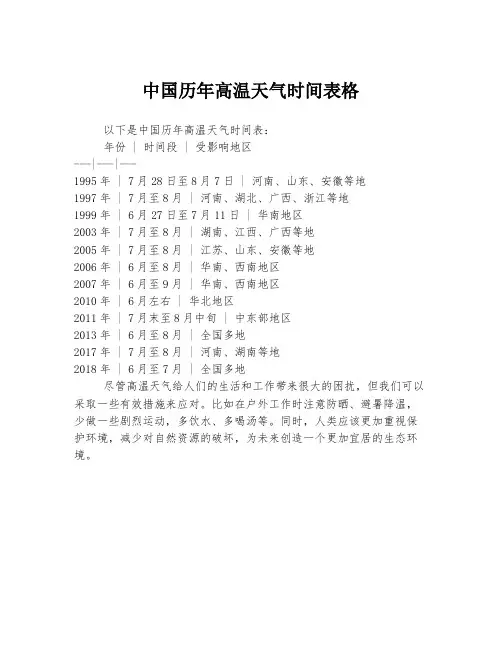 中国历年高温天气时间表格

以下是中国历年高温天气时间表：

年份 | 时间段 | 受影响地区
---|---|---
1995 年 | 7 月 28 日至 8 月 7 日 | 河南、山东、安徽等地
1997 年 | 7 月至 8 月 | 河南、湖北、广西、浙江等地
1999 年 | 6 月 27 日至 7 月 11 日 | 华南地区
2003 年 | 7 月至 8 月 | 湖南、江西、广西等地
2005 年 | 7 月至 8 月 | 江苏、山东、安徽等地
2006 年 | 6 月至 8 月 | 华南、西南地区
2007 年 | 6 月至 9 月 | 华南、西南地区
2010 年 | 6 月左右 | 华北地区
2011 年 | 7 月末至 8 月中旬 | 中东部地区
2013 年 | 6 月至 8 月 | 全国多地
2017 年 | 7 月至 8 月 | 河南、湖南等地
2018 年 | 6 月至 7 月 | 全国多地

尽管高温天气给人们的生活和工作带来很大的困扰，但我们可以采取一些有效措施来应对。比如在户外工作时注意防晒、避暑降温，少做一些剧烈运动，多饮水、多喝汤等。同时，人类应该更加重视保护环境，减少对自然资源的破坏，为未来创造一个更加宜居的生态环境。